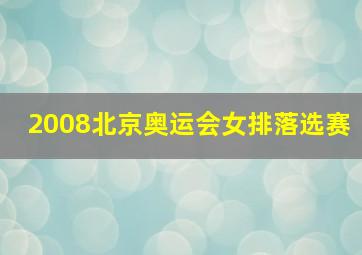 2008北京奥运会女排落选赛